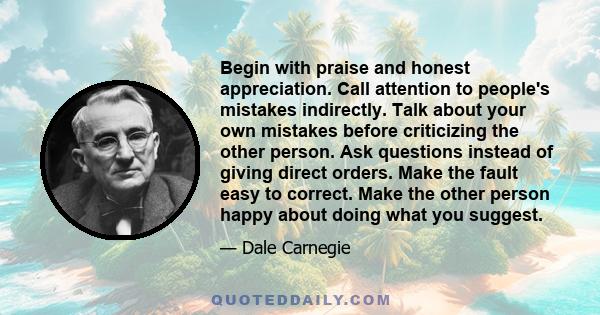 Begin with praise and honest appreciation. Call attention to people's mistakes indirectly. Talk about your own mistakes before criticizing the other person. Ask questions instead of giving direct orders. Make the fault easy to correct. Make the other person happy about doing what you suggest.

— Dale Carnegie

QUOTEDDAILY.COM